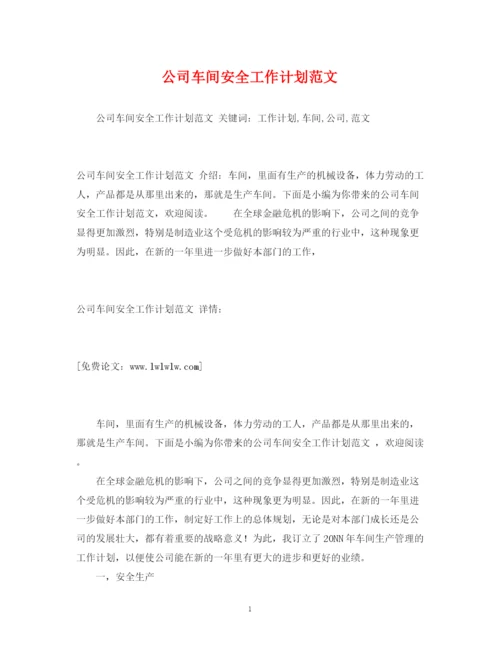 公司车间安全工作计划范文

公司车间安全工作计划范文 关键词：工作计划,车间,公司,范文

公司车间安全工作计划范文 介绍：车间，里面有生产的机械设备，体力劳动的工人，产品都是从那里出来的，那就是生产车间。下面是小编为你带来的公司车间安全工作计划范文，欢迎阅读。 在全球金融危机的影响下，公司之间的竞争显得更加激烈，特别是制造业这个受危机的影响较为严重的行业中，这种现象更为明显。因此，在新的一年里进一步做好本部门的工作，

公司车间安全工作计划范文 详情：

[免费论文：www.lwlwlw.com]

车间，里面有生产的机械设备，体力劳动的工人，产品都是从那里出来的，那就是生产车间。下面是小编为你带来的公司车间安全工作计划范文 ，欢迎阅读。

在全球金融危机的影响下，公司之间的竞争显得更加激烈，特别是制造业这个受危机的影响较为严重的行业中，这种现象更为明显。因此，在新的一年里进一步做好本部门的工作，制定好工作上的总体规划，无论是对本部门成长还是公司的发展壮大，都有着重要的战略意义！为此，我订立了20NN年车间生产管理的工作计划，以便使公司能在新的一年里有更大的进步和更好的业绩。

一，安全生产

1